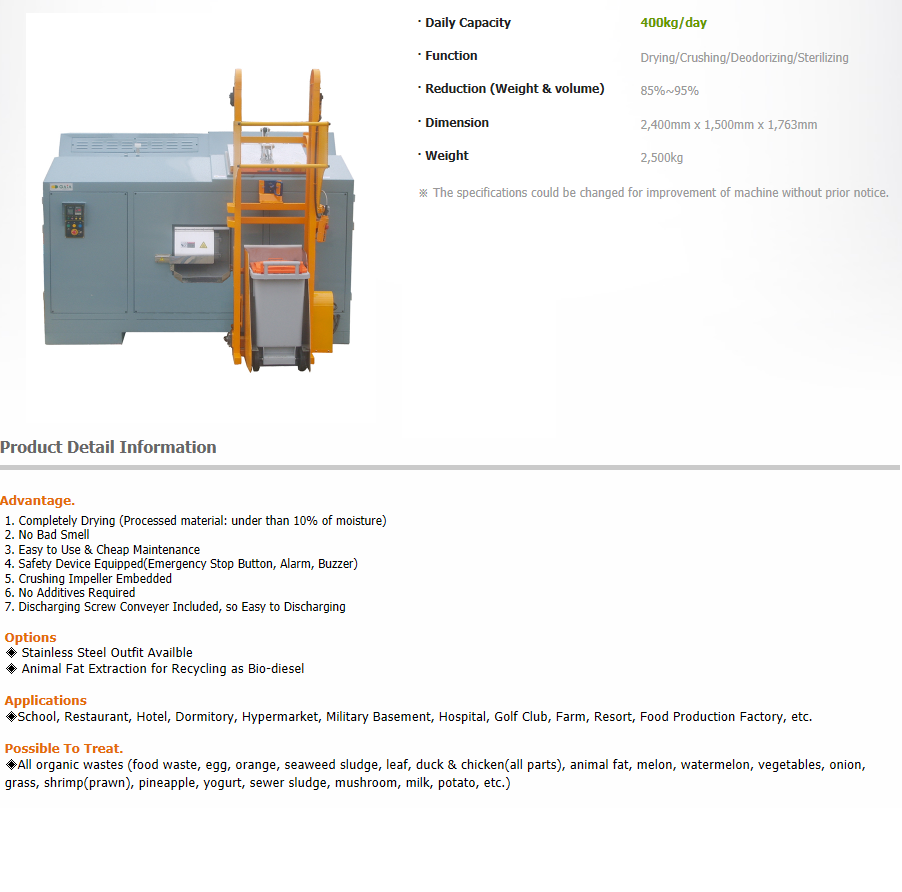 · Daily Capacity 400kg/day

· Function Drying/Crushing/Deodorizing/Sterilizing

· Reduction (Weight & volume) 85%~95%

· Dimension 2,400mm x 1,500mm x 1,763mm

· Weight 2,500kg

※ The specifications could be changed for improvement of machine without prior notice.

Product Detail Information

Advantage.
1. Completely Drying (Processed material: under than 10% of moisture)
2. No Bad Smell
3. Easy to Use & Cheap Maintenance
4. Safety Device Equipped(Emergency Stop Button, Alarm, Buzzer)
5. Crushing Impeller Embedded
6. No Additives Required
7. Discharging Screw Conveyer Included, so Easy to Discharging

Options
◈ Stainless Steel Outfit Availble
◈ Animal Fat Extraction for Recycling as Bio-diesel

Applications
◈School, Restaurant, Hotel, Dormitory, Hypermarket, Military Basement, Hospital, Golf Club, Farm, Resort, Food Production Factory, etc.

Possible To Treat.
◈All organic wastes (food waste, egg, orange, seaweed sludge, leaf, duck & chicken(all parts), animal fat, melon, watermelon, vegetables, onion, grass, shrimp(prawn), pineapple, yogurt, sewer sludge, mushroom, milk, potato, etc.)